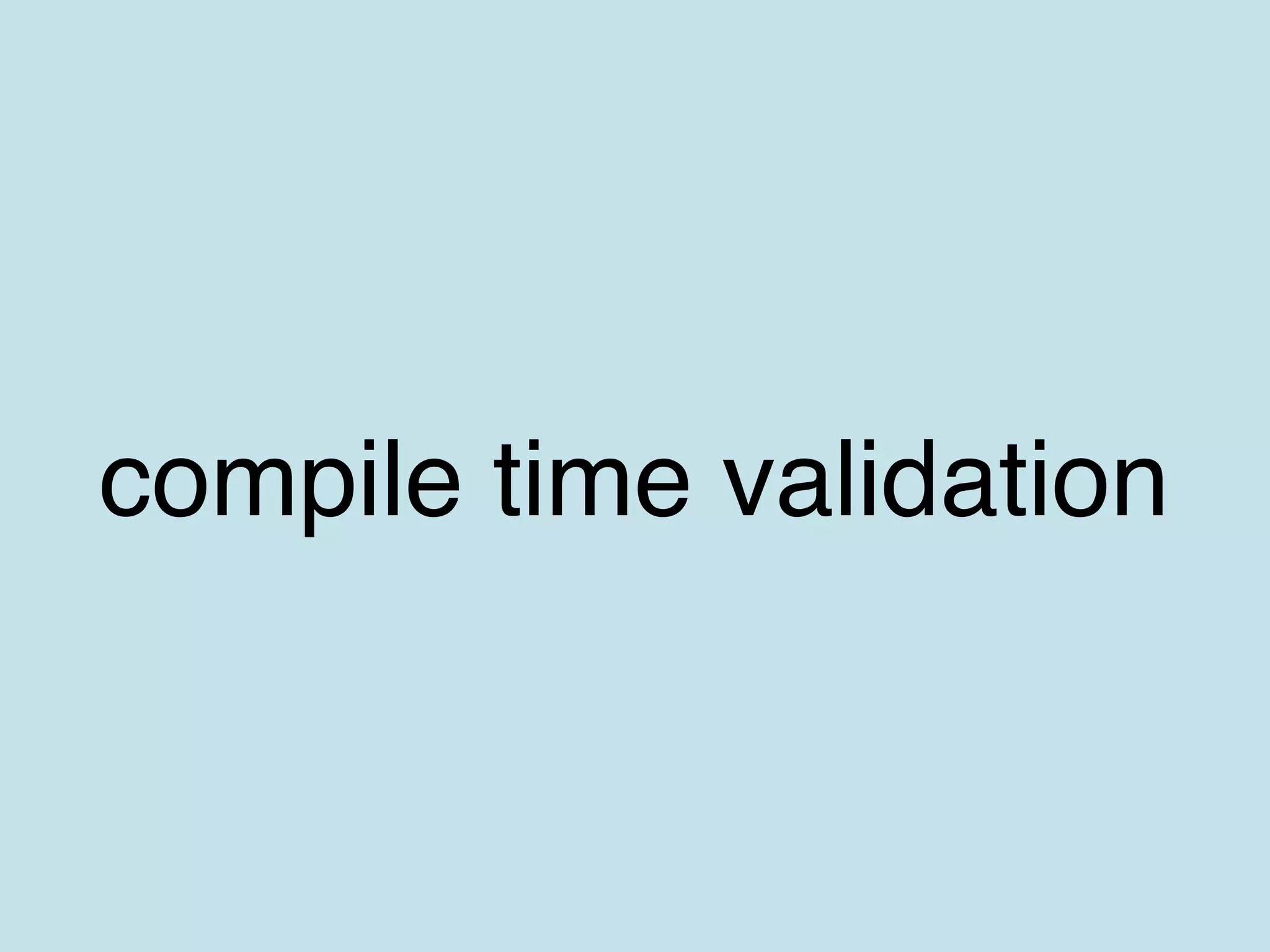 compile time validation